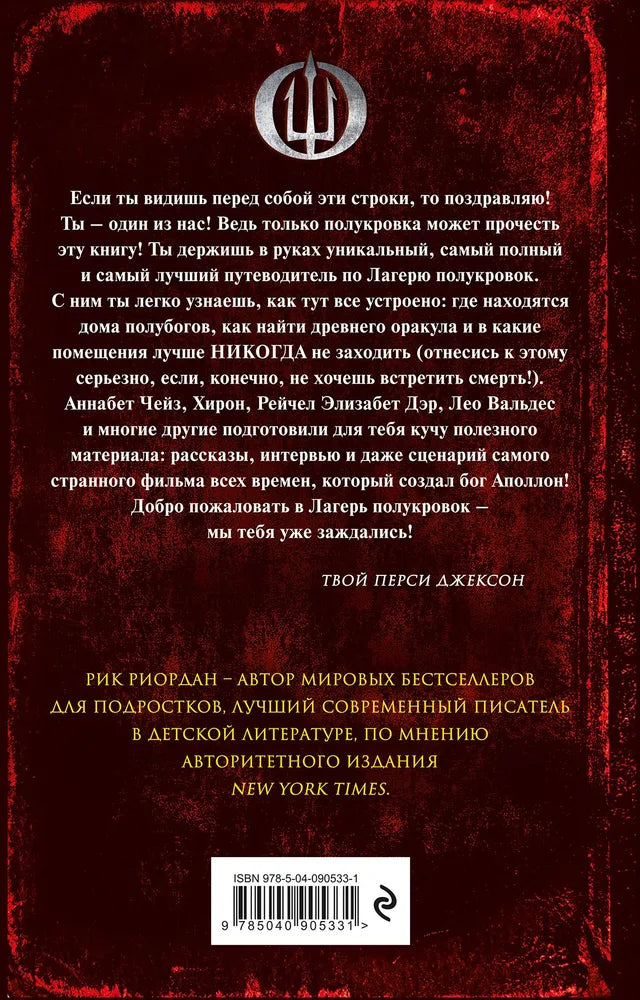 Если ты видишь перед собой эти строки, то поздравляю! Ты — один из нас! Ведь только полукровка может прочесть эту книгу! Ты держишь в руках уникальный, самый полный и самый лучший путеводитель по Лагерю полукровок. С ним ты легко узнаешь, как тут все устроено: где находятся дома полубогов, как найти древнего оракула и в какие помещения лучше НИКОГДА не заходить (отнесись к этому серьезно, если, конечно, не хочешь встретить смерть!). Аннабет Чейз, Хирон, Рейчел Элизабет Дэр, Лео Вальдес и многие другие подготовили для тебя кучу полезного материала: рассказы, интервью и даже сценарий самого странного фильма всех времен, который создал бог Аполлон! Добро пожаловать в Лагерь полукровок — мы тебя уже заждались!

ТВОЙ ПЕРСИ ДЖЕКСОН

РИК РИОРДАН – АВТОР МИРОВЫХ БЕСТСЕЛЛЕРОВ ДЛЯ ПОДРОСТКОВ, ЛУЧШИЙ СОВРЕМЕННЫЙ ПИСАТЕЛЬ В ДЕТСКОЙ ЛИТЕРАТУРЕ, ПО МНЕНИЮ АВТОРИТЕТНОГО ИЗДАНИЯ NEW YORK TIMES.

ISBN 978-5-04-090533-1

9 785040 905331 >